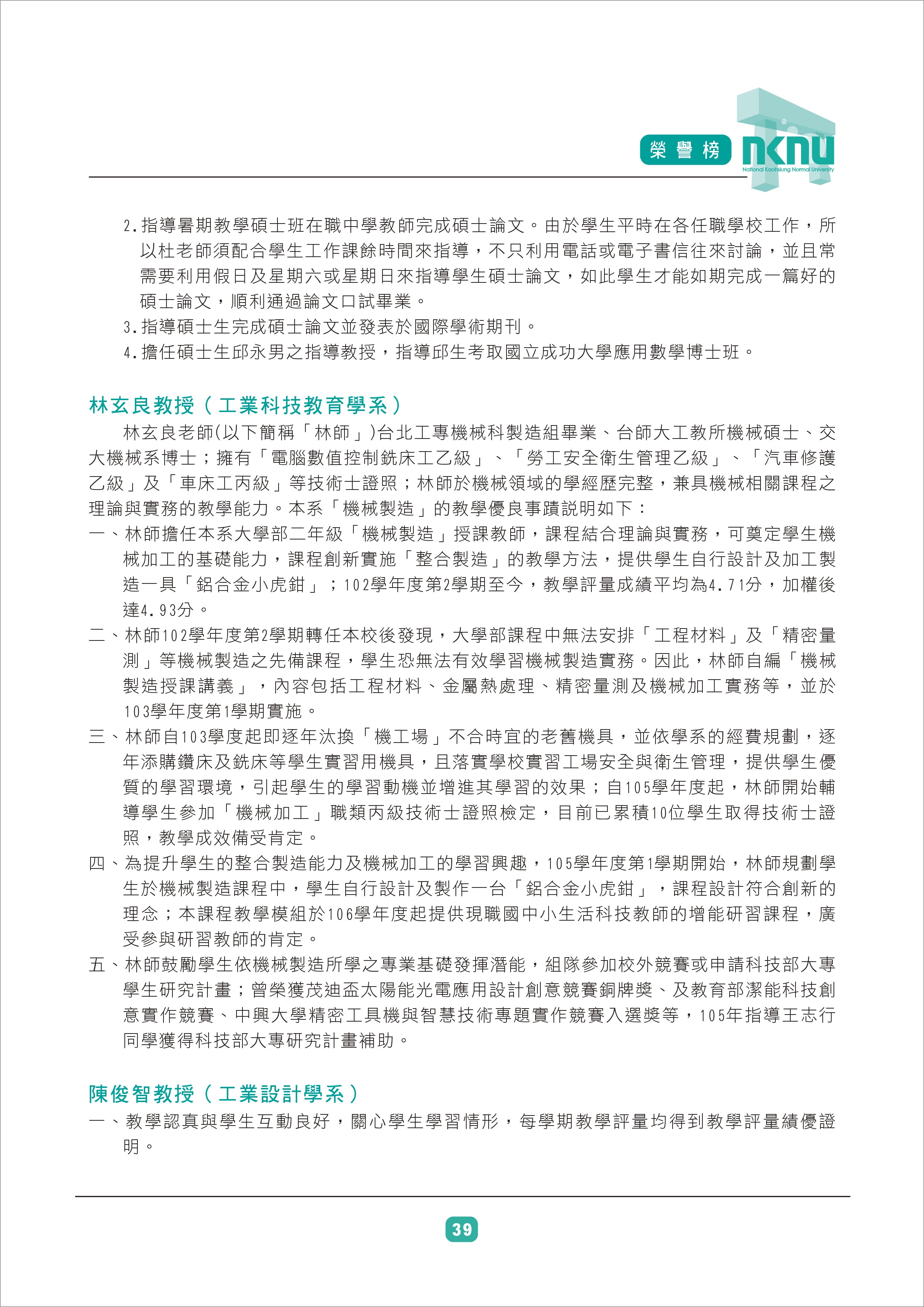 榮譽榜

nknu
National Kaohsiung Normal University

2.指導暑期教學碩士班在職中學教師完成碩士論文。由於學生平時在各任職學校工作，所以杜老師須配合學生工作課餘時間來指導，不只利用電話或電子書信往來討論，並且常需要利用假日及星期六或星期日來指導學生碩士論文，如此學生才能如期完成一篇好的碩士論文，順利通過論文口試畢業。
3.指導碩士生完成碩士論文並發表於國際學術期刊。
4.擔任碩士生邱永男之指導教授，指導邱生考取國立成功大學應用數學博士班。

林玄良教授（工業科技教育學系）

林玄良老師(以下簡稱「林師」)台北工專機械科製造組畢業、台師大工教所機械碩士、交大機械系博士；擁有「電腦數值控制銑床工乙級」、「勞工安全衛生管理乙級」、「汽車修護乙級」及「車床工丙級」等技術士證照；林師於機械領域的學經歷完整，兼具機械相關課程之理論與實務的教學能力。本系「機械製造」的教學優良事蹟說明如下：
一、林師擔任本系大學部二年級「機械製造」授課教師，課程結合理論與實務，可奠定學生機械加工的基礎能力，課程創新實施「整合製造」的教學方法，提供學生自行設計及加工製造一具「鋁合金小虎鉗」；102學年度第2學期至今，教學評量成績平均為4.71分，加權後達4.93分。
二、林師102學年度第2學期轉任本校後發現，大學部課程中無法安排「工程材料」及「精密量測」等機械製造之先備課程，學生恐無法有效學習機械製造實務。因此，林師自編「機械製造授課講義」，內容包括工程材料、金屬熱處理、精密量測及機械加工實務等，並於103學年度第1學期實施。
三、林師自103學度起即逐年汰換「機工場」不合時宜的老舊機具，並依學系的經費規劃，逐年添購鑽床及銑床等學生實習用機具，且落實學校實習工場安全與衛生管理，提供學生優質的學習環境，引起學生的學習動機並增進其學習的效果；自105學年度起，林師開始輔導學生參加「機械加工」職類丙級技術士證照檢定，目前已累積10位學生取得技術士證照，教學成效備受肯定。
四、為提升學生的整合製造能力及機械加工的學習興趣，105學年度第1學期開始，林師規劃學生於機械製造課程中，學生自行設計及製作一台「鋁合金小虎鉗」，課程設計符合創新的理念；本課程教學模組於106學年度起提供現職國中小生活科技教師的增能研習課程，廣受參與研習教師的肯定。
五、林師鼓勵學生依機械製造所學之專業基礎發揮潛能，組隊參加校外競賽或申請科技部大專學生研究計畫；曾榮獲茂迪盃太陽能光電應用設計創意競賽銅牌獎、及教育部潔能科技創意實作競賽、中興大學精密工具機與智慧技術專題實作競賽入選獎等，105年指導王志行同學獲得科技部大專研究計畫補助。

陳俊智教授（工業設計學系）

一、教學認真與學生互動良好，關心學生學習情形，每學期教學評量均得到教學評量績優證明。

39